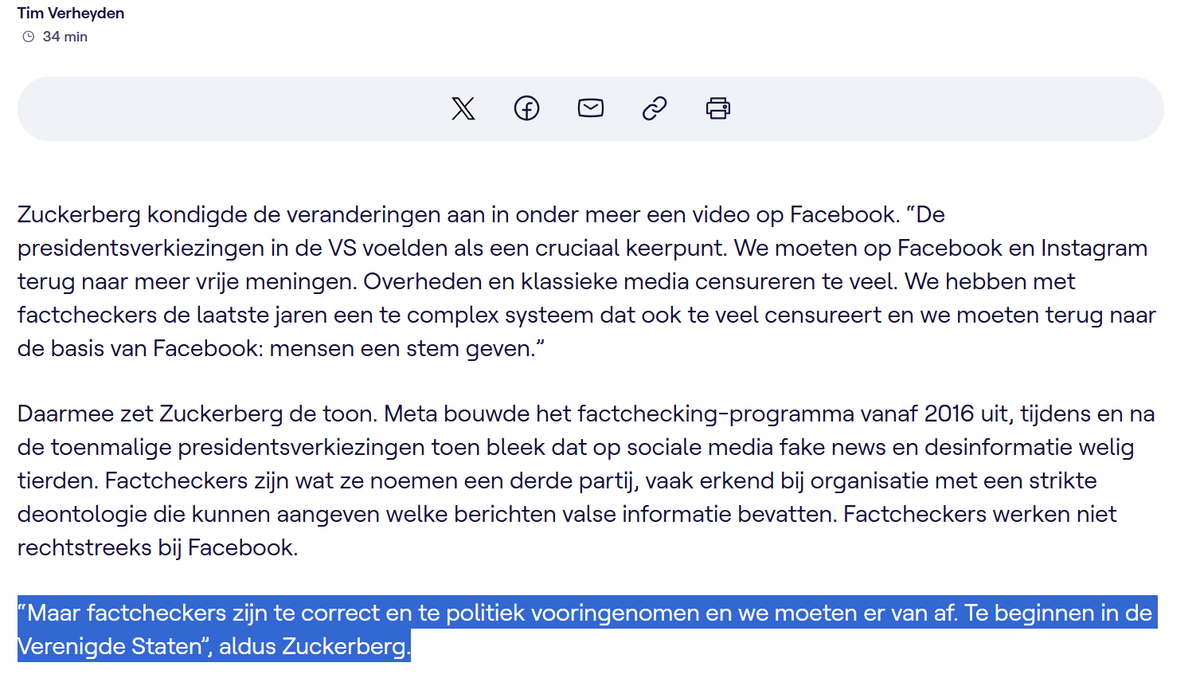 Tim Verheyden
34 min

Zuckerberg kondigde de veranderingen aan in onder meer een video op Facebook. “De presidentsverkiezingen in de VS voelden als een cruciaal keerpunt. We moeten op Facebook en Instagram terug naar meer vrije meningen. Overheden en klassieke media censureren te veel. We hebben met factcheckers de laatste jaren een te complex systeem dat ook te veel censureert en we moeten terug naar de basis van Facebook: mensen een stem geven.”

Daarmee zet Zuckerberg de toon. Meta bouwde het factchecking-programma vanaf 2016 uit, tijdens en na de toenmalige presidentsverkiezingen toen bleek dat op sociale media fake news en desinformatie welig tierden. Factcheckers zijn wat ze noemen een derde partij, vaak erkend bij organisatie met een strikte deontologie die kunnen aangeven welke berichten valse informatie bevatten. Factcheckers werken niet rechtstreeks bij Facebook.

“Maar factcheckers zijn te correct en te politiek vooringenomen en we moeten er van af. Te beginnen in de Verenigde Staten”, aldus Zuckerberg.